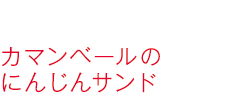 カマンベールの
にんじんサンド